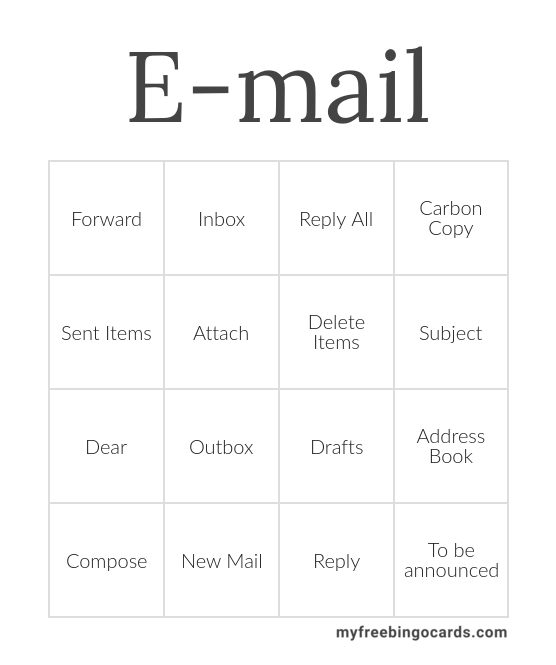 E-mail

| Forward | Inbox | Reply All | Carbon Copy |
|---|---|---|---|
| Sent Items | Attach | Delete Items | Subject |
| Dear | Outbox | Drafts | Address Book |
| Compose | New Mail | Reply | To be announced |

myfreebingocards.com